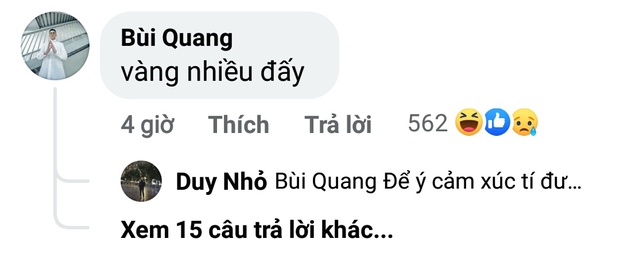 Bùi Quang
vàng nhiều đấy

4 giờ Thích Trả lời 562

Duy Nhỏ Bùi Quang Để ý cảm xúc tí đư...

Xem 15 câu trả lời khác...